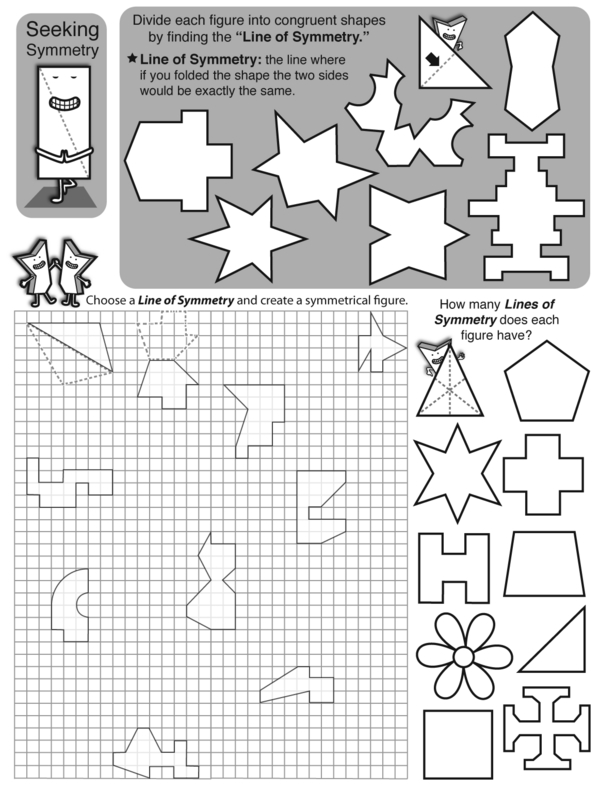 Seeking Symmetry

Divide each figure into congruent shapes by finding the "Line of Symmetry."

★ Line of Symmetry: the line where if you folded the shape the two sides would be exactly the same.

Choose a Line of Symmetry and create a symmetrical figure.

How many Lines of Symmetry does each figure have?